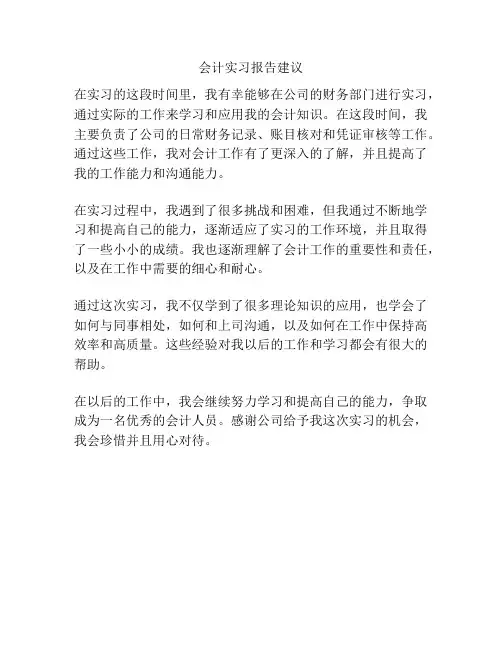 会计实习报告建议

在实习的这段时间里，我有幸能够在公司的财务部门进行实习，通过实际的工作来学习和应用我的会计知识。在这段时间，我主要负责了公司的日常财务记录、账目核对和凭证审核等工作。通过这些工作，我对会计工作有了更深入的了解，并且提高了我的工作能力和沟通能力。

在实习过程中，我遇到了很多挑战和困难，但我通过不断地学习和提高自己的能力，逐渐适应了实习的工作环境，并且取得了一些小小的成绩。我也逐渐理解了会计工作的重要性和责任，以及在工作中需要的细心和耐心。

通过这次实习，我不仅学到了很多理论知识的应用，也学会了如何与同事相处，如何和上司沟通，以及如何在工作中保持高效率和高质量。这些经验对我以后的工作和学习都会有很大的帮助。

在以后的工作中，我会继续努力学习和提高自己的能力，争取成为一名优秀的会计人员。感谢公司给予我这次实习的机会，我会珍惜并且用心对待。